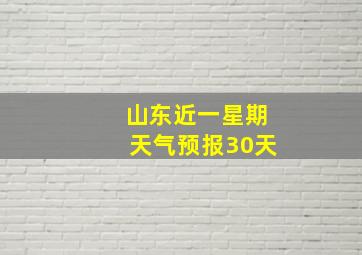 山东近一星期
天气预报30天